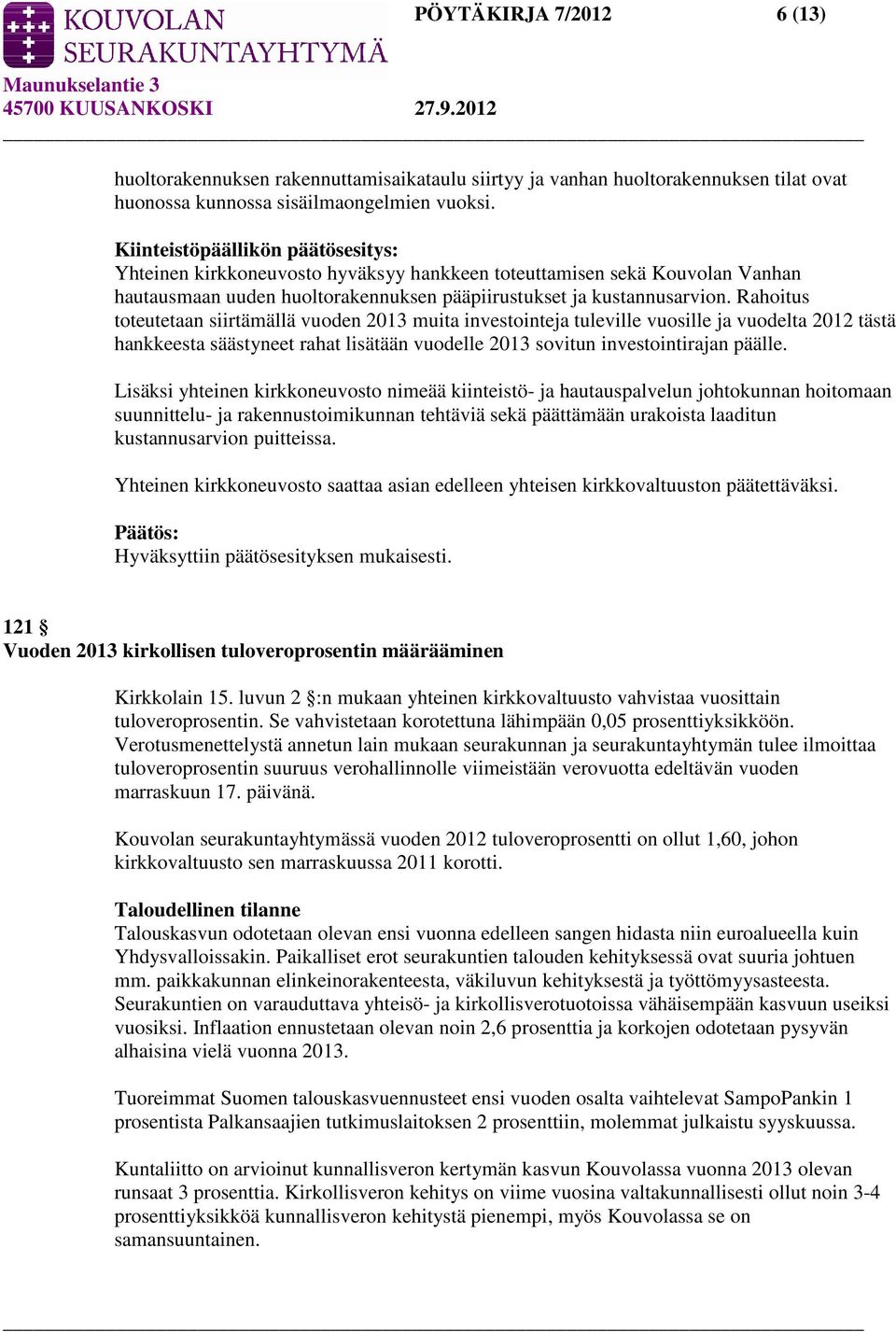 KOUVOLAN SEURAKUNTAYHTYMÄ
Maunukselantie 3
45700 KUUSANKOSKI

PÖYTÄKIRJA 7/2012 6 (13)

27.9.2012

huoltorakennuksen rakennuttamisaikataulu siirtyy ja vanhan huoltorakennuksen tilat ovat huonossa kunnossa sisäilmaongelmien vuoksi.

Kiinteistöpäällikön päätösesitys:
Yhteinen kirkkoneuvosto hyväksyy hankkeen toteuttamisen sekä Kouvolan Vanhan hautausmaan uuden huoltorakennuksen pääpiirustukset ja kustannusarvion. Rahoitus toteutetaan siirtämällä vuoden 2013 muita investointeja tuleville vuosille ja vuodelta 2012 tästä hankkeesta säästyneet rahat lisätään vuodelle 2013 sovitun investointirajan päälle.

Lisäksi yhteinen kirkkoneuvosto nimeää kiinteistö- ja hautauspalvelun johtokunnan hoitomaan suunnittelu- ja rakennustoimikunnan tehtäviä sekä päättämään urakoista laaditun kustannusarvion puitteissa.

Yhteinen kirkkoneuvosto saattaa asian edelleen yhteisen kirkkovaltuuston päätettäväksi.

Päätös:
Hyväksyttiin päätösesityksen mukaisesti.

121 §
Vuoden 2013 kirkollisen tuloveroprosentin määrääminen

Kirkkolain 15. luvun 2 §:n mukaan yhteinen kirkkovaltuusto vahvistaa vuosittain tuloveroprosentin. Se vahvistetaan korotettuna lähimpään 0,05 prosenttiyksikköön. Verotusmenettelystä annetun lain mukaan seurakunnan ja seurakuntayhtymän tulee ilmoittaa tuloveroprosentin suuruus verohallinnolle viimeistään verovuotta edeltävän vuoden marraskuun 17. päivänä.

Kouvolan seurakuntayhtymässä vuoden 2012 tuloveroprosentti on ollut 1,60, johon kirkkovaltuusto sen marraskuussa 2011 korotti.

Taloudellinen tilanne
Talouskasvun odotetaan olevan ensi vuonna edelleen sangen hidasta niin euroalueella kuin Yhdysvalloissakin. Paikalliset erot seurakuntien talouden kehityksessä ovat suuria johtuen mm. paikkakunnan elinkeinorakenteesta, väkiluvun kehityksestä ja työttömyysasteesta. Seurakuntien on varauduttava yhteisö- ja kirkollisverotuotoissa vähäisempään kasvuun useiksi vuosiksi. Inflaation ennustetaan olevan noin 2,6 prosenttia ja korkojen odotetaan pysyvän alhaisina vielä vuonna 2013.

Tuoreimmat Suomen talouskasvuennusteet ensi vuoden osalta vaihtelevat SampoPankin 1 prosentista Palkansaajien tutkimuslaitoksen 2 prosenttiin, molemmat julkaistu syyskuussa.

Kuntaliitto on arvioinut kunnallisveron kertymän kasvun Kouvolassa vuonna 2013 olevan runsaat 3 prosenttia. Kirkollisveron kehitys on viime vuosina valtakunnallisesti ollut noin 3-4 prosenttiyksikköä kunnallisveron kehitystä pienempi, myös Kouvolassa se on samansuuntainen.